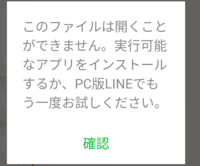 このファイルは開くことができません。実行可能なアプリをインストールするか、PC版LINEでもう一度お試しください。

確認